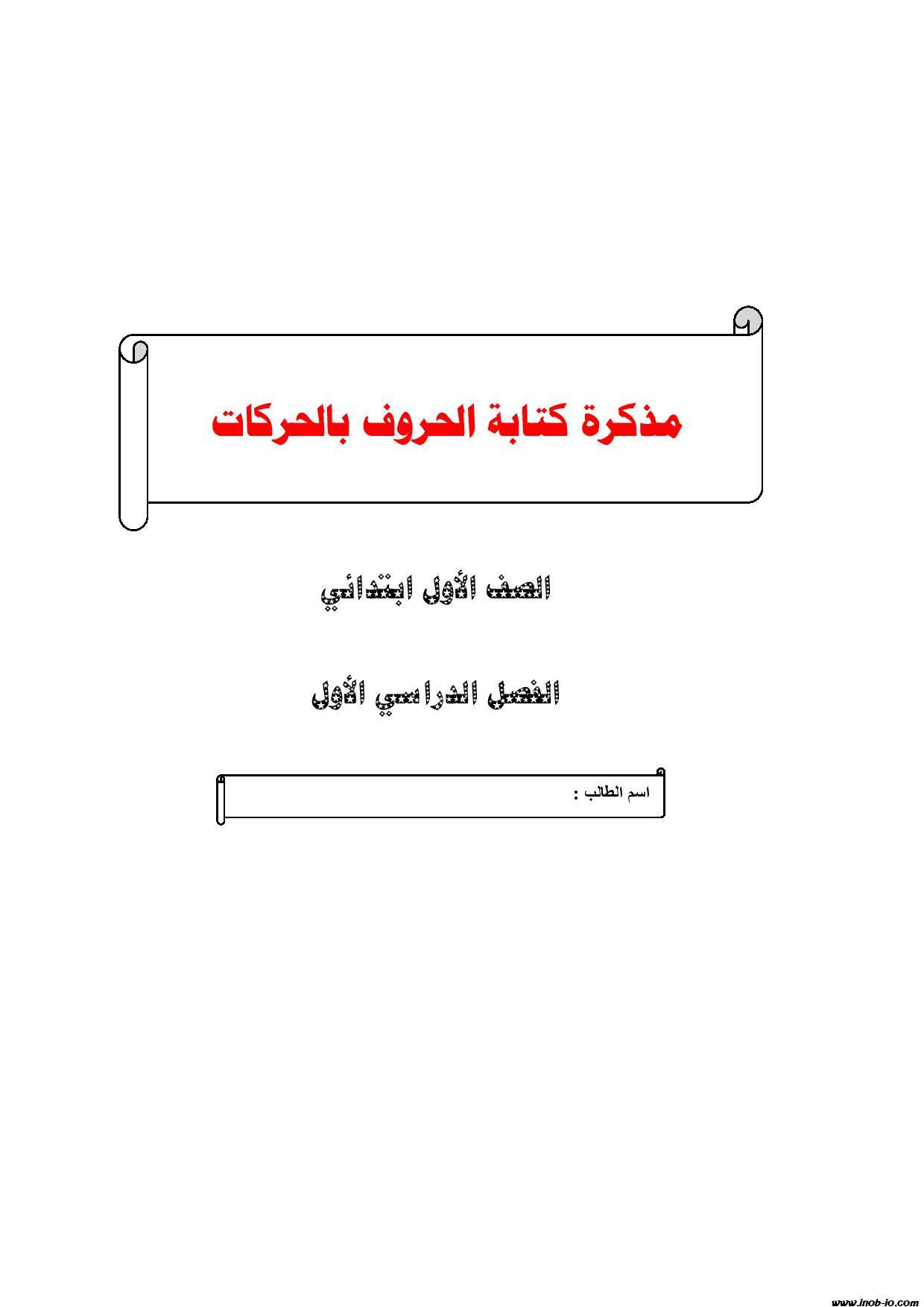 مذكرة كتابة الحروف بالحركات

الصف الأول ابتدائي

الفصل الدراسي الأول

اسم الطالب :

www.inob-io.com